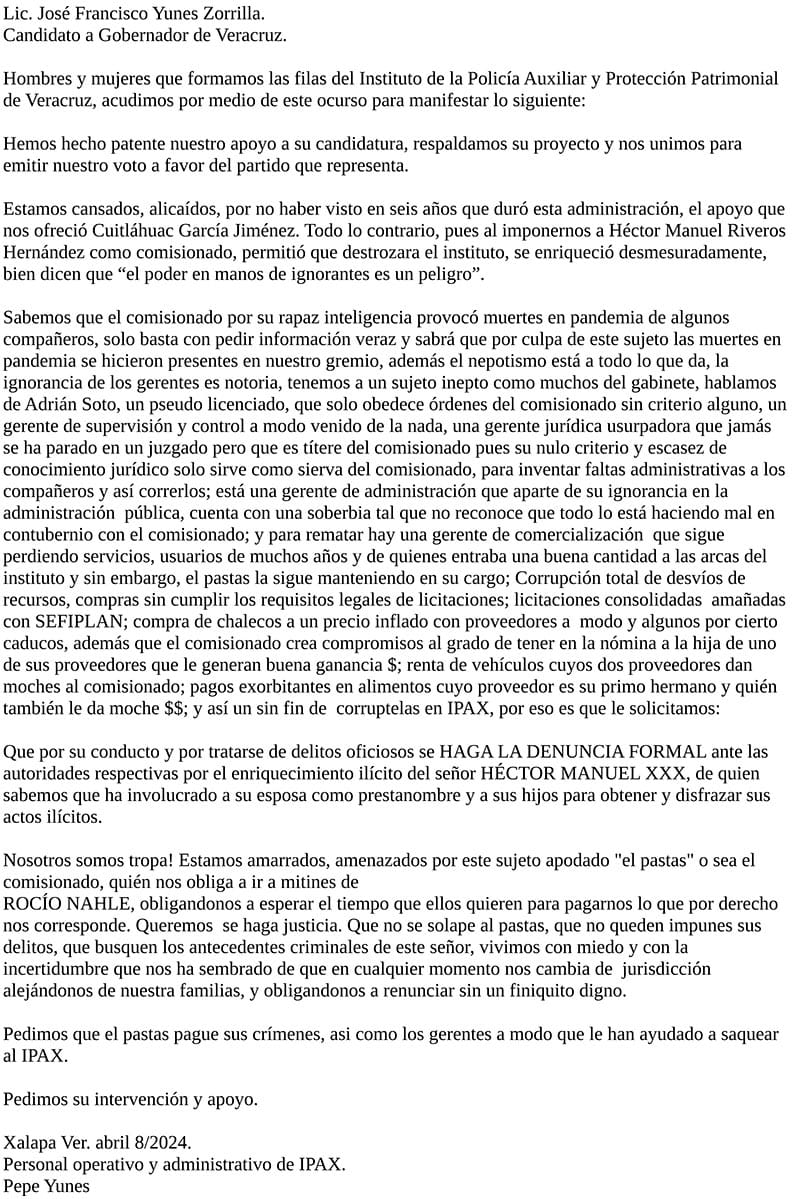 Lic. José Francisco Yunes Zorrilla.
Candidato a Gobernador de Veracruz.

Hombres y mujeres que formamos las filas del Instituto de la Policía Auxiliar y Protección Patrimonial de Veracruz, acudimos por medio de este ocurso para manifestar lo siguiente:

Hemos hecho patente nuestro apoyo a su candidatura, respaldamos su proyecto y nos unimos para emitir nuestro voto a favor del partido que representa.

Estamos cansados, alicaídos, por no haber visto en seis años que duró esta administración, el apoyo que nos ofreció Cuitláhuac García Jiménez. Todo lo contrario, pues al imponernos a Héctor Manuel Riveros Hernández como comisionado, permitió que destrozara el instituto, se enriqueció desmesuradamente, bien dicen que “el poder en manos de ignorantes es un peligro”.

Sabemos que el comisionado por su rapaz inteligencia provocó muertes en pandemia de algunos compañeros, solo basta con pedir información veraz y sabrá que por culpa de este sujeto las muertes en pandemia se hicieron presentes en nuestro gremio, además el nepotismo está a todo lo que da, la ignorancia de los gerentes es notoria, tenemos a un sujeto inepto como muchos del gabinete, hablamos de Adrián Soto, un pseudo licenciado, que solo obedece órdenes del comisionado sin criterio alguno, un gerente de supervisión y control a modo venido de la nada, una gerente jurídica usurpadora que jamás se ha parado en un juzgado pero que es títere del comisionado pues su nulo criterio y escasez de conocimiento jurídico solo sirve como sierva del comisionado, para inventar faltas administrativas a los compañeros y así correrlos; está una gerente de administración que aparte de su ignorancia en la administración pública, cuenta con una soberbia tal que no reconoce que todo lo está haciendo mal en contubernio con el comisionado; y para rematar hay una gerente de comercialización que sigue perdiendo servicios, usuarios de muchos años y de quienes entraba una buena cantidad a las arcas del instituto y sin embargo, el pastas la sigue manteniendo en su cargo; Corrupción total de desvíos de recursos, compras sin cumplir los requisitos legales de licitaciones; licitaciones consolidadas amañadas con SEFIPLAN; compra de chalecos a un precio inflado con proveedores a modo y algunos por cierto caducos, además que el comisionado crea compromisos al grado de tener en la nómina a la hija de uno de sus proveedores que le generan buena ganancia $; renta de vehículos cuyos dos proveedores dan moches al comisionado; pagos exorbitantes en alimentos cuyo proveedor es su primo hermano y quién también le da moche $$; y así un sin fin de corruptelas en IPAX, por eso es que le solicitamos:

Que por su conducto y por tratarse de delitos oficiosos se HAGA LA DENUNCIA FORMAL ante las autoridades respectivas por el enriquecimiento ilícito del señor HÉCTOR MANUEL XXX, de quien sabemos que ha involucrado a su esposa como prestanombre y a sus hijos para obtener y disfrazar sus actos ilícitos.

Nosotros somos tropa! Estamos amarrados, amenazados por este sujeto apodado "el pastas" o sea el comisionado, quién nos obliga a ir a mitines de
ROCÍO NAHLE, obligandonos a esperar el tiempo que ellos quieren para pagarnos lo que por derecho nos corresponde. Queremos se haga justicia. Que no se solape al pastas, que no queden impunes sus delitos, que busquen los antecedentes criminales de este señor, vivimos con miedo y con la incertidumbre que nos ha sembrado de que en cualquier momento nos cambia de jurisdicción alejándonos de nuestra familias, y obligandonos a renunciar sin un finiquito digno.

Pedimos que el pastas pague sus crímenes, asi como los gerentes a modo que le han ayudado a saquear al IPAX.

Pedimos su intervención y apoyo.

Xalapa Ver. abril 8/2024.
Personal operativo y administrativo de IPAX.
Pepe Yunes